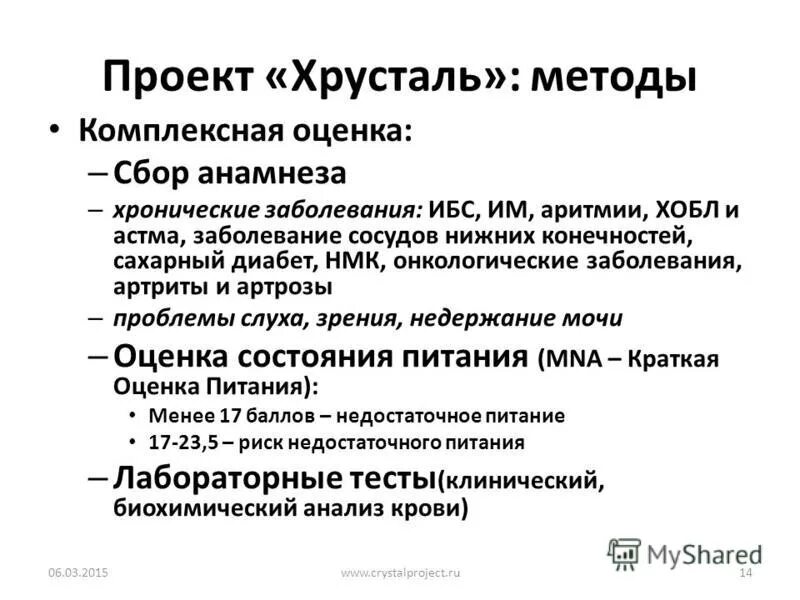 Проект «Хрусталь»: методы

• Комплексная оценка:

– Сбор анамнеза

– хронические заболевания: ИБС, ИМ, аритмии, ХОБЛ и астма, заболевание сосудов нижних конечностей, сахарный диабет, НМК, онкологические заболевания, артриты и артрозы

– проблемы слуха, зрения, недержание мочи

– Оценка состояния питания (MNA – Краткая Оценка Питания):

• Менее 17 баллов – недостаточное питание

• 17-23,5 – риск недостаточного питания

– Лабораторные тесты(клинический, биохимический анализ крови)

MyShared

06.03.2015

www.crystalproject.ru

14